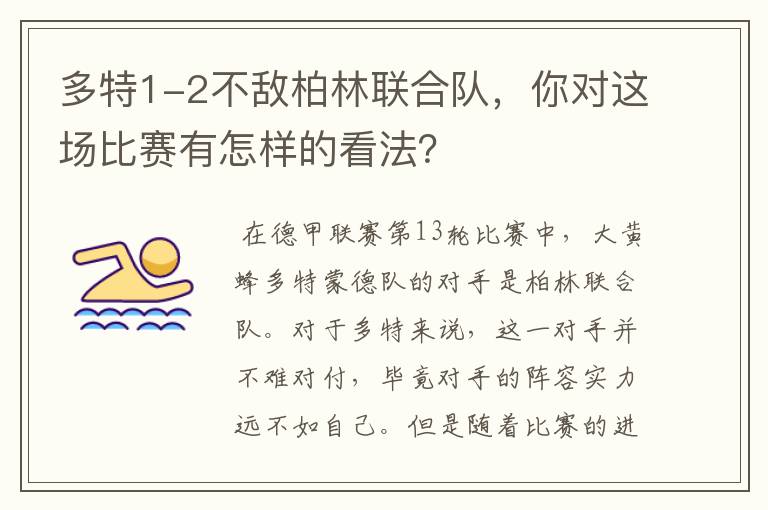 多特1-2不敌柏林联合队，你对这场比赛有怎样的看法?

在德甲联赛第13轮比赛中，大黄蜂多特蒙德队的对手是柏林联合队。对于多特来说，这一对手并不难对付，毕竟对手的阵容实力远不如自己。但是随着比赛的进